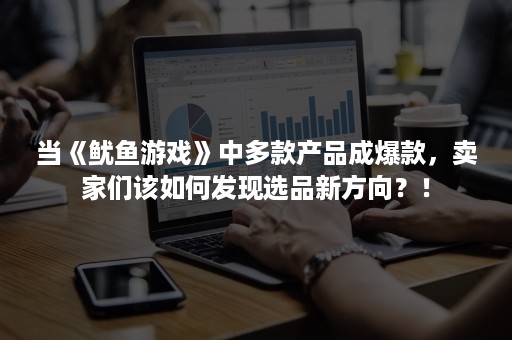 当《鱿鱼游戏》中多款产品成爆款，卖家们该如何发现选品新方向？！